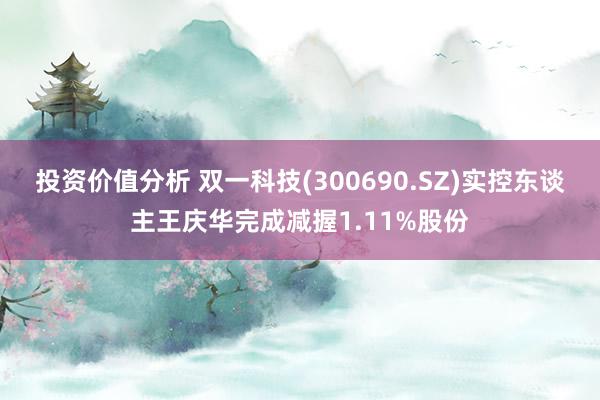 投资价值分析 双一科技(300690.SZ)实控东谈主王庆华完成减握1.11%股份